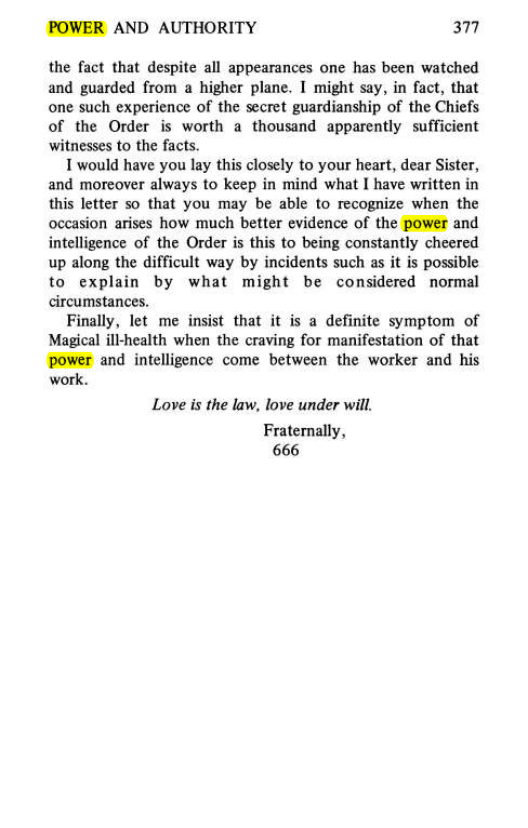 POWER AND AUTHORITY 377

the fact that despite all appearances one has been watched and guarded from a higher plane. I might say, in fact, that one such experience of the secret guardianship of the Chiefs of the Order is worth a thousand apparently sufficient witnesses to the facts.

I would have you lay this closely to your heart, dear Sister, and moreover always to keep in mind what I have written in this letter so that you may be able to recognize when the occasion arises how much better evidence of the power and intelligence of the Order is this to being constantly cheered up along the difficult way by incidents such as it is possible to explain by what might be considered normal circumstances.

Finally, let me insist that it is a definite symptom of Magical ill-health when the craving for manifestation of that power and intelligence come between the worker and his work.

Love is the law, love under will.

Fraternally,
666